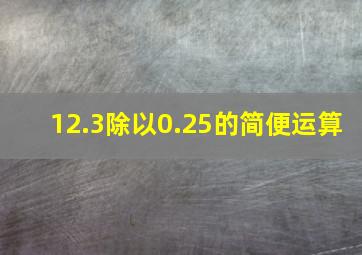 12.3除以0.25的简便运算